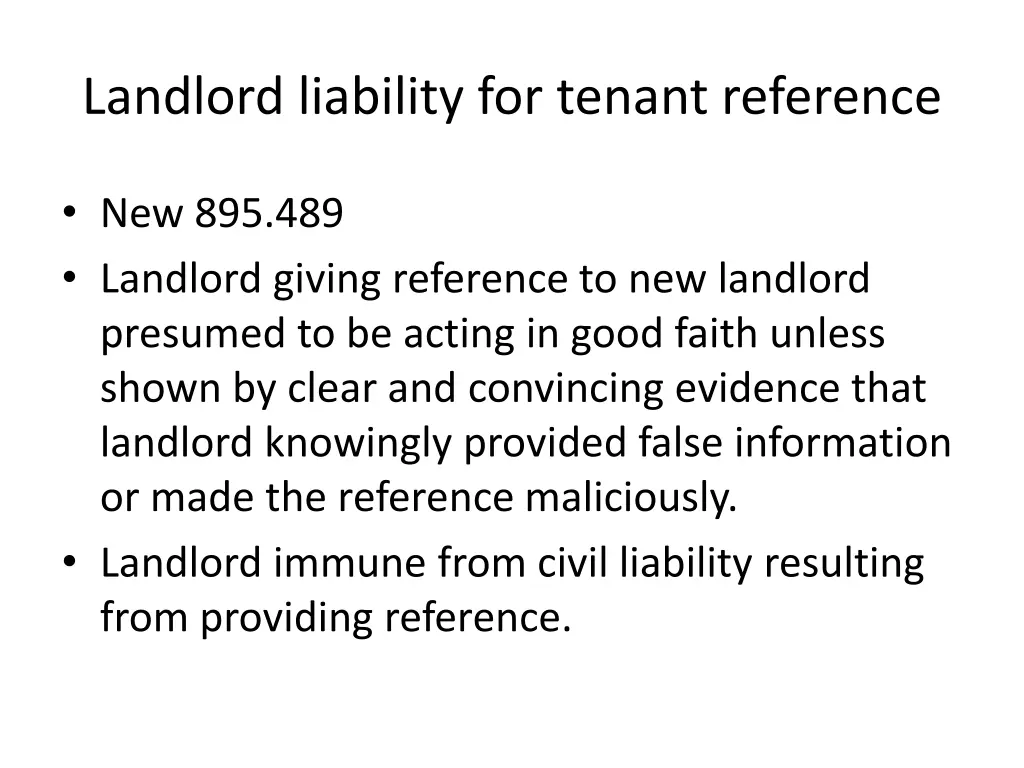 Landlord liability for tenant reference

• New 895.489
• Landlord giving reference to new landlord presumed to be acting in good faith unless shown by clear and convincing evidence that landlord knowingly provided false information or made the reference maliciously.
• Landlord immune from civil liability resulting from providing reference.